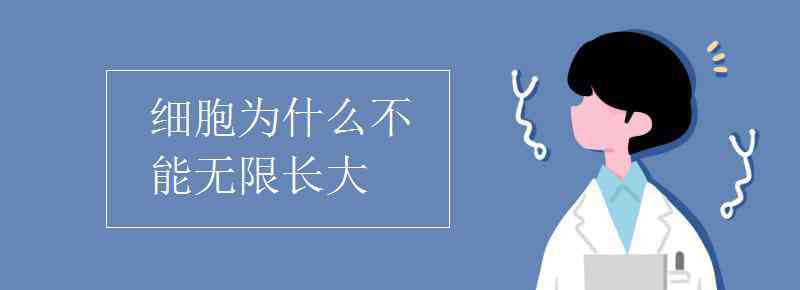 细胞为什么不能无限长大